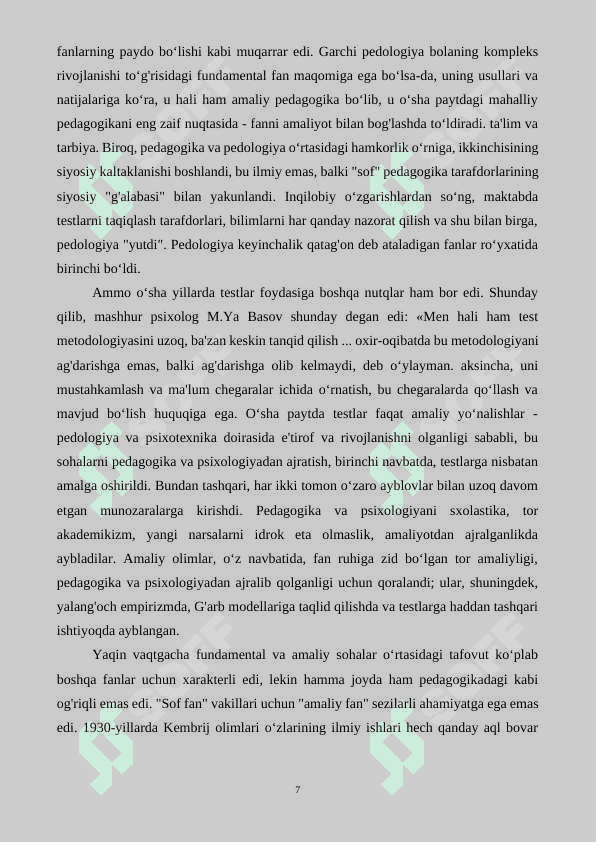 fanlarning paydo boʻlishi kabi muqarrar edi. Garchi pedologiya bolaning kompleks rivojlanishi toʻg'risidagi fundamental fan maqomiga ega boʻlsa-da, uning usullari va natijalariga koʻra, u hali ham amaliy pedagogika boʻlib, u oʻsha paytdagi mahalliy pedagogikani eng zaif nuqtasida - fanni amaliyot bilan bog'lashda toʻldiradi. ta'lim va tarbiya. Biroq, pedagogika va pedologiya oʻrtasidagi hamkorlik oʻrniga, ikkinchisining siyosiy kaltaklanishi boshlandi, bu ilmiy emas, balki "sof" pedagogika tarafdorlarining siyosiy "g'alabasi" bilan yakunlandi. Inqilobiy oʻzgarishlardan soʻng, maktabda testlarni taqiqlash tarafdorlari, bilimlarni har qanday nazorat qilish va shu bilan birga, pedologiya "yutdi". Pedologiya keyinchalik qatag'on deb ataladigan fanlar roʻyxatida birinchi boʻldi.

Ammo oʻsha yillarda testlar foydasiga boshqa nutqlar ham bor edi. Shunday qilib, mashhur psixolog M.Ya Basov shunday degan edi: «Men hali ham test metodologiyasini uzoq, ba'zan keskin tanqid qilish ... oxir-oqibatda bu metodologiyani ag'darishga emas, balki ag'darishga olib kelmaydi, deb oʻylayman. aksincha, uni mustahkamlash va ma'lum chegaralar ichida oʻrnatish, bu chegaralarda qoʻllash va mavjud boʻlish huquqiga ega. Oʻsha paytda testlar faqat amaliy yoʻnalishlar - pedologiya va psixotexnika doirasida e'tirof va rivojlanishni olganligi sababli, bu sohalarni pedagogika va psixologiyadan ajratish, birinchi navbatda, testlarga nisbatan amalga oshirildi. Bundan tashqari, har ikki tomon oʻzaro ayblovlar bilan uzoq davom etgan munozaralarga kirishdi. Pedagogika va psixologiyani sxolastika, tor akademikizm, yangi narsalarni idrok eta olmaslik, amaliyotdan ajralganlikda aybladilar. Amaliy olimlar, oʻz navbatida, fan ruhiga zid boʻlgan tor amaliyligi, pedagogika va psixologiyadan ajralib qolganligi uchun qoralandi; ular, shuningdek, yalang'och empirizmda, G'arb modellariga taqlid qilishda va testlarga haddan tashqari ishtiyoqda ayblangan.

Yaqin vaqtgacha fundamental va amaliy sohalar oʻrtasidagi tafovut koʻplab boshqa fanlar uchun xarakterli edi, lekin hamma joyda ham pedagogikadagi kabi og'riqli emas edi. "Sof fan" vakillari uchun "amaliy fan" sezilarli ahamiyatga ega emas edi. 1930-yillarda Kembrij olimlari oʻzlarining ilmiy ishlari hech qanday aql bovar

7